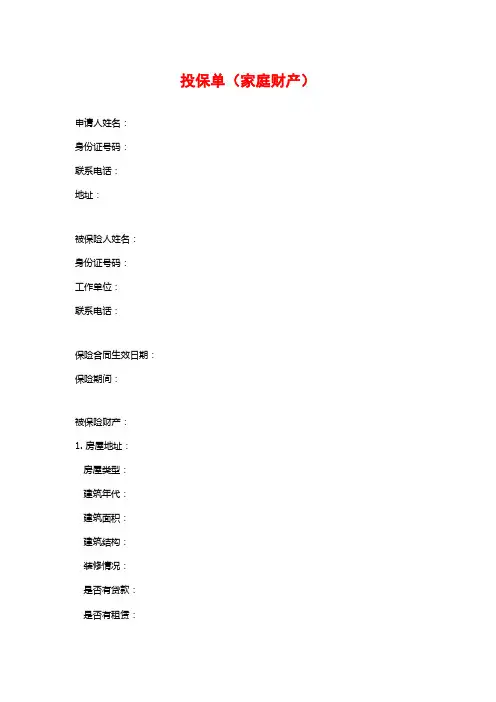 投保单（家庭财产）

申请人姓名：

身份证号码：

联系电话：

地址：

被保险人姓名：

身份证号码：

工作单位：

联系电话：

保险合同生效日期：

保险期间：

被保险财产：

1. 房屋地址：

房屋类型：

建筑年代：

建筑面积：

建筑结构：

装修情况：

是否有贷款：

是否有租赁：